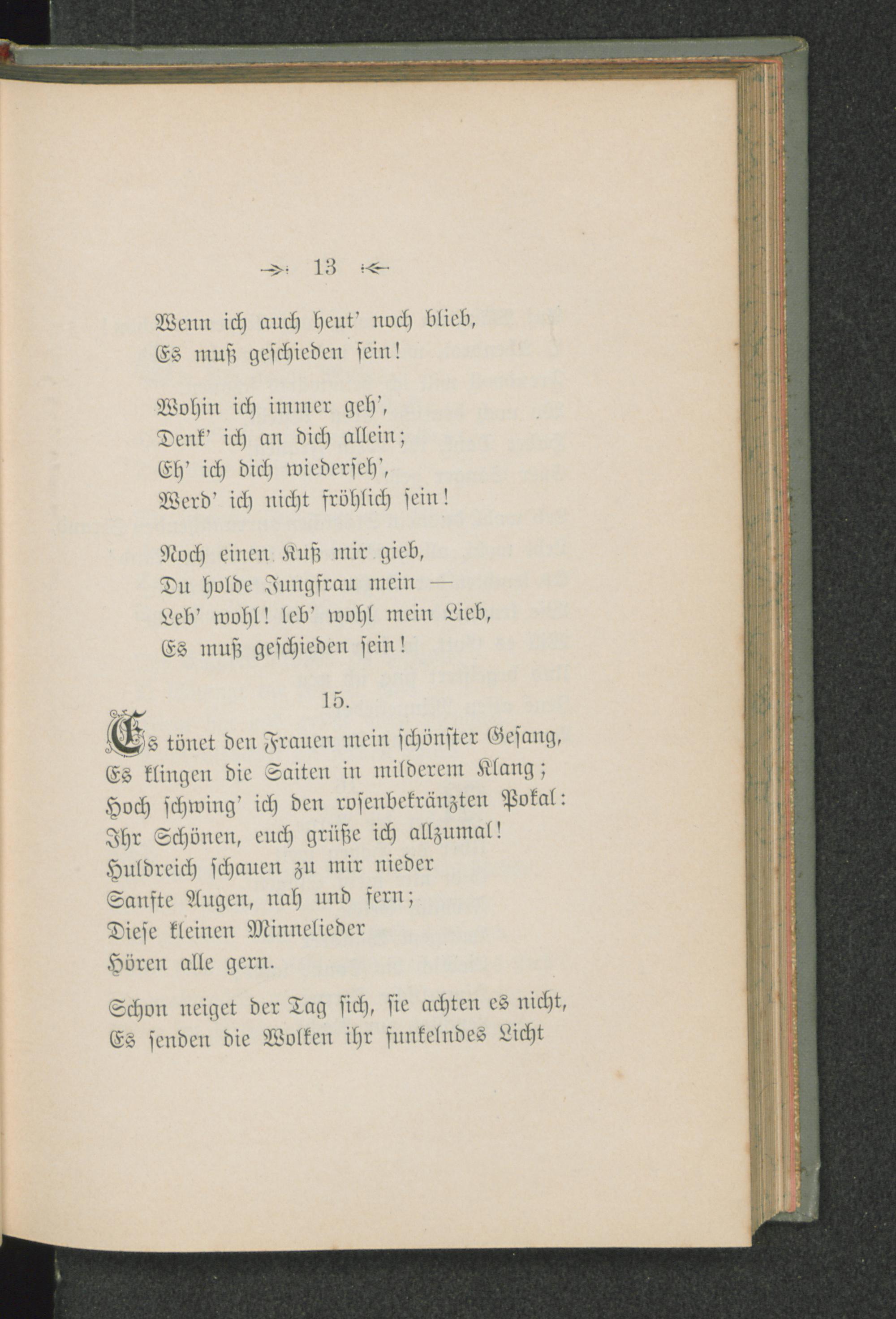 13

Wenn ich auch heut' noch blieb,
Es muß geschieden sein!

Wohin ich immer geh',
Denk' ich an dich allein;
Eh' ich dich wiederseh',
Werd' ich nicht fröhlich sein!

Noch einen Kuß mir gieb,
Du holde Jungfrau mein —
Leb' wohl! leb' wohl mein Lieb,
Es muß geschieden sein!

15.

Es tönet den Frauen mein schönster Gesang,
Es klingen die Saiten in milderem Klang;
Hoch schwing' ich den rosenbekränzten Pokal:
Ihr Schönen, euch grüße ich allzumal!
Huldreich schauen zu mir nieder
Sanfte Augen, nah und fern;
Diese kleinen Minnelieder
Hören alle gern.

Schon neiget der Tag sich, sie achten es nicht,
Es senden die Wolken ihr funkelndes Licht